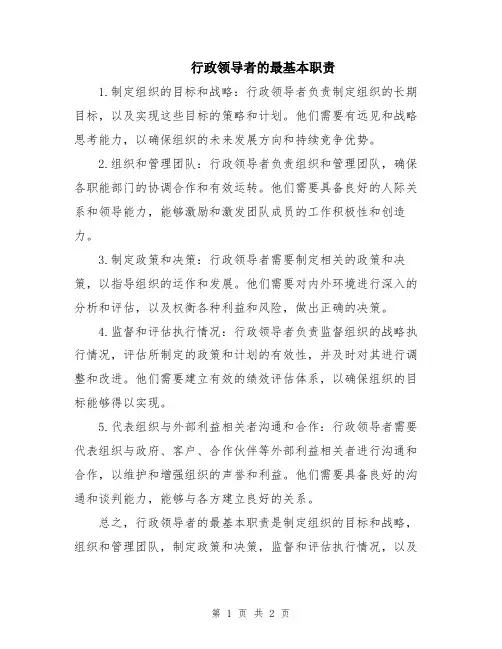 行政领导者的最基本职责

1.制定组织的目标和战略：行政领导者负责制定组织的长期目标，以及实现这些目标的策略和计划。他们需要有远见和战略思考能力，以确保组织的未来发展方向和持续竞争优势。

2.组织和管理团队：行政领导者负责组织和管理团队，确保各职能部门的协调合作和有效运转。他们需要具备良好的人际关系和领导能力，能够激励和激发团队成员的工作积极性和创造力。

3.制定政策和决策：行政领导者需要制定相关的政策和决策，以指导组织的运作和发展。他们需要对内外环境进行深入的分析和评估，以及权衡各种利益和风险，做出正确的决策。

4.监督和评估执行情况：行政领导者负责监督组织的战略执行情况，评估所制定的政策和计划的有效性，并及时对其进行调整和改进。他们需要建立有效的绩效评估体系，以确保组织的目标能够得以实现。

5.代表组织与外部利益相关者沟通和合作：行政领导者需要代表组织与政府、客户、合作伙伴等外部利益相关者进行沟通和合作，以维护和增强组织的声誉和利益。他们需要具备良好的沟通和谈判能力，能够与各方建立良好的关系。

总之，行政领导者的最基本职责是制定组织的目标和战略，组织和管理团队，制定政策和决策，监督和评估执行情况，以及

第 1 页 共 2 页